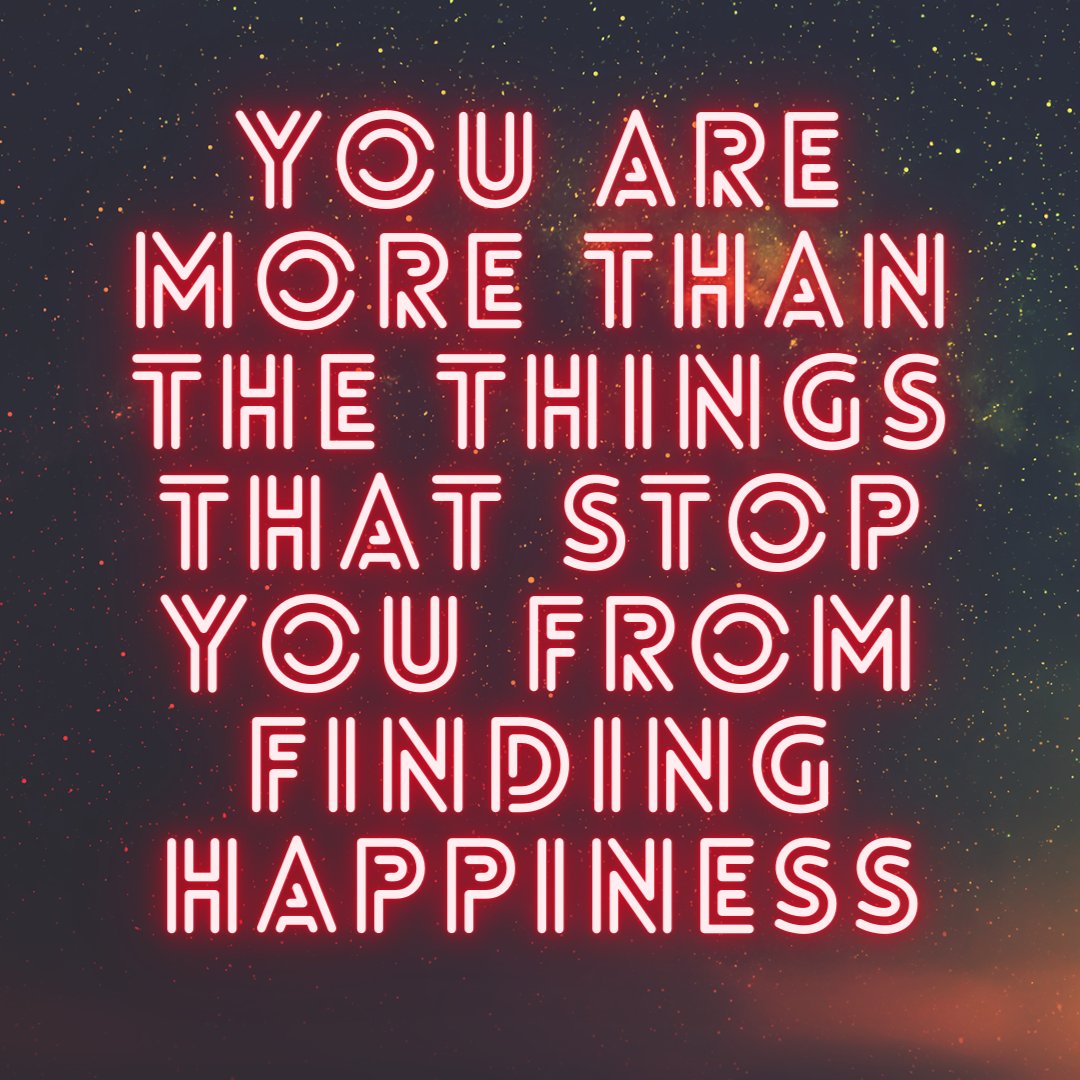 YOU ARE MORE THAN THE THINGS THAT STOP YOU FROM FINDING HAPPINESS